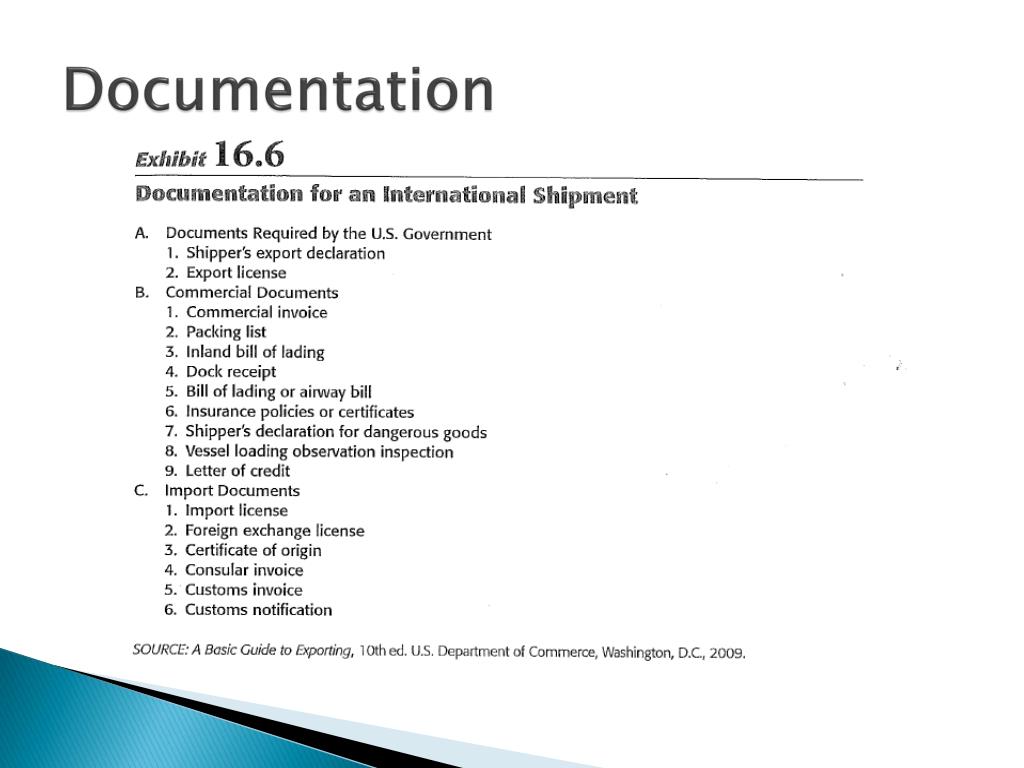 Documentation

Exhibit 16.6

Documentation for an International Shipment

A. Documents Required by the U.S. Government
1. Shipper's export declaration
2. Export license
B. Commercial Documents
1. Commercial invoice
2. Packing list
3. Inland bill of lading
4. Dock receipt
5. Bill of lading or airway bill
6. Insurance policies or certificates
7. Shipper's declaration for dangerous goods
8. Vessel loading observation inspection
9. Letter of credit
C. Import Documents
1. Import license
2. Foreign exchange license
3. Certificate of origin
4. Consular invoice
5. Customs invoice
6. Customs notification

SOURCE: A Basic Guide to Exporting, 10th ed. U.S. Department of Commerce, Washington, D.C., 2009.